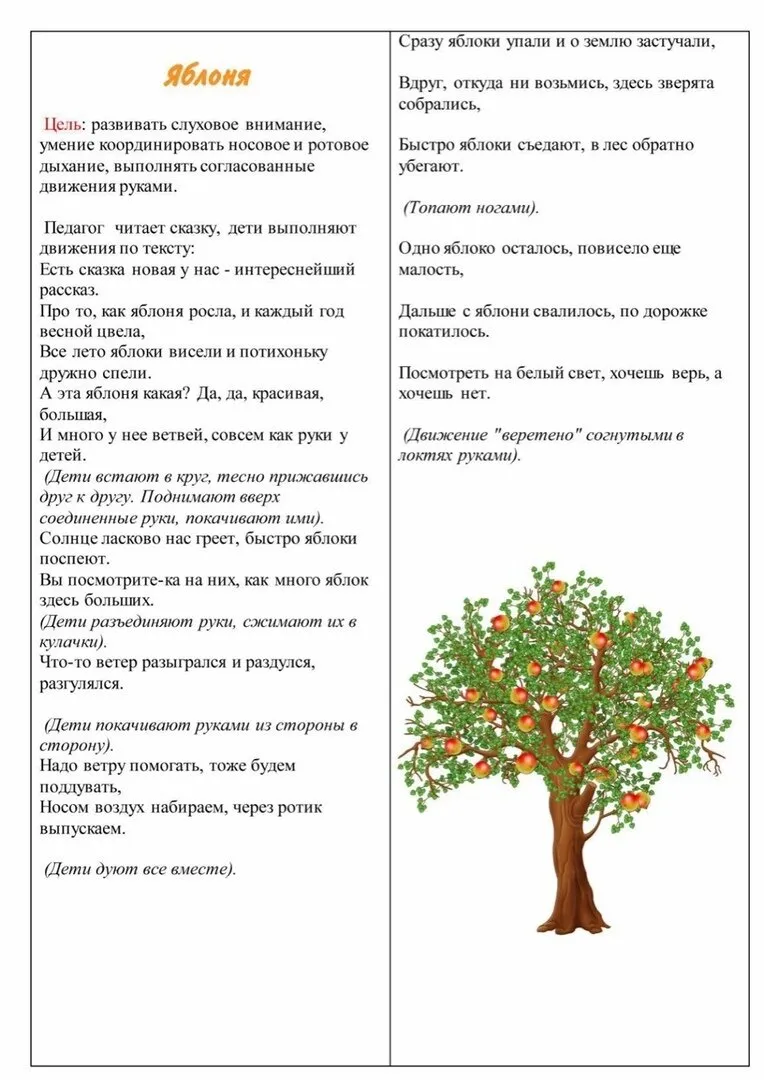 Яблоня

Цель: развивать слуховое внимание, умение координировать носовое и ротовое дыхание, выполнять согласованные движения руками.

Педагог читает сказку, дети выполняют движения по тексту:
Есть сказка новая у нас - интереснейший рассказ.
Про то, как яблоня росла, и каждый год весной цвела,
Все лето яблоки висели и потихоньку дружно спели.
А эта яблоня какая? Да, да, красивая, большая,
И много у нее ветвей, совсем как руки у детей.
(Дети встают в круг, тесно прижавшись друг к другу. Поднимают вверх соединенные руки, покачивают ими).
Солнце ласково нас греет, быстро яблоки поспеют.
Вы посмотрите-ка на них, как много яблок здесь больших.
(Дети разъединяют руки, сжимают их в кулачки).
Что-то ветер разыгрался и раздулся, разгулялся.

(Дети покачивают руками из стороны в сторону).
Надо ветру помогать, тоже будем поддувать,
Носом воздух набираем, через ротик выпускаем.

(Дети дуют все вместе).

Сразу яблоки упали и о землю застучали,

Вдруг, откуда ни возьмись, здесь зверята собрались,

Быстро яблоки съедают, в лес обратно убегают.

(Топают ногами).

Одно яблоко осталось, повисело еще малость,

Дальше с яблони свалилось, по дорожке покатилось.

Посмотреть на белый свет, хочешь верь, а хочешь нет.

(Движение "веретено" согнутыми в локтях руками).